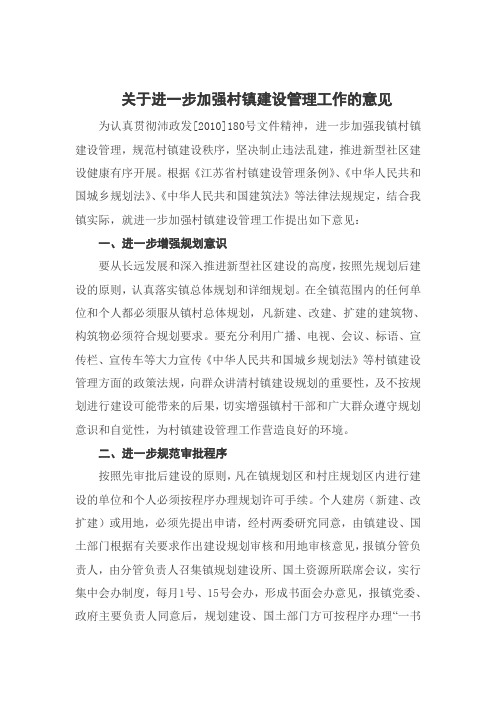 关于进一步加强村镇建设管理工作的意见

为认真贯彻沛政发[2010]180号文件精神，进一步加强我镇村镇建设管理，规范村镇建设秩序，坚决制止违法乱建，推进新型社区建设健康有序开展。根据《江苏省村镇建设管理条例》、《中华人民共和国城乡规划法》、《中华人民共和国建筑法》等法律法规规定，结合我镇实际，就进一步加强村镇建设管理工作提出如下意见：

一、进一步增强规划意识

要从长远发展和深入推进新型社区建设的高度，按照先规划后建设的原则，认真落实镇总体规划和详细规划。在全镇范围内的任何单位和个人都必须服从镇村总体规划，凡新建、改建、扩建的建筑物、构筑物必须符合规划要求。要充分利用广播、电视、会议、标语、宣传栏、宣传车等大力宣传《中华人民共和国城乡规划法》等村镇建设管理方面的政策法规，向群众讲清村镇建设规划的重要性，及不按规划进行建设可能带来的后果，切实增强镇村干部和广大群众遵守规划意识和自觉性，为村镇建设管理工作营造良好的环境。

二、进一步规范审批程序

按照先审批后建设的原则，凡在镇规划区和村庄规划区内进行建设的单位和个人必须按程序办理规划许可手续。个人建房（新建、改扩建）或用地，必须先提出申请，经村两委研究同意，由镇建设、国土部门根据有关要求作出建设规划审核和用地审核意见，报镇分管负责人，由分管负责人召集镇规划建设所、国土资源所联席会议，实行集中会办制度，每月1号、15号会办，形成书面会办意见，报镇党委、政府主要负责人同意后，规划建设、国土部门方可按程序办理“一书